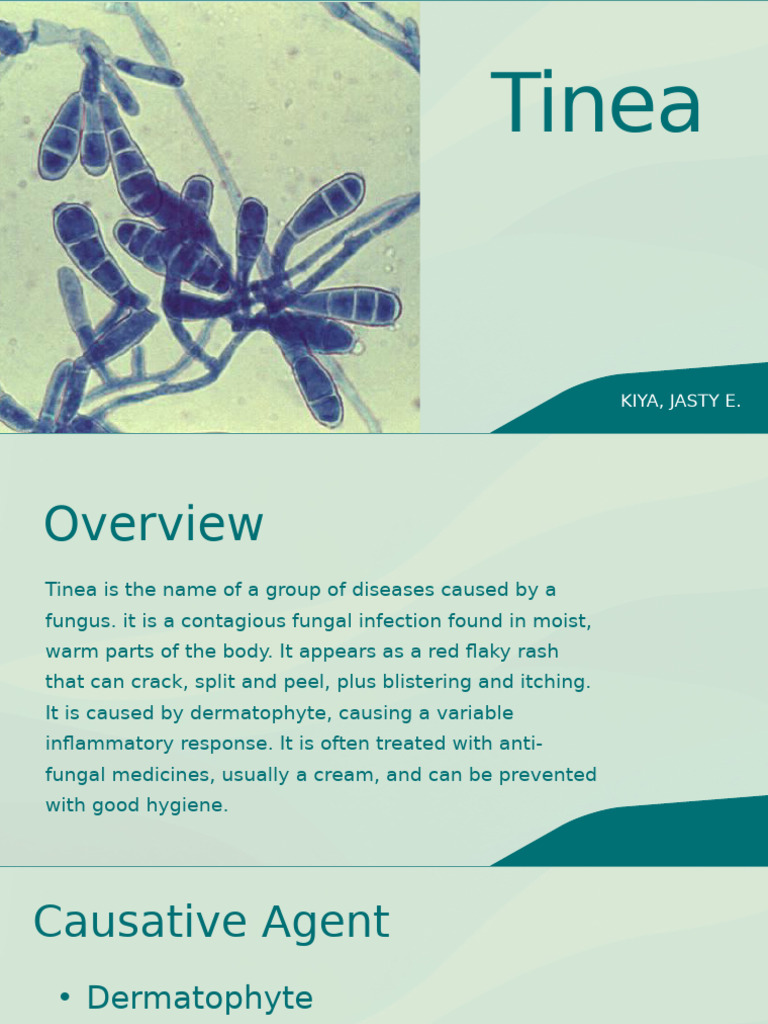 Tinea

KIYA, JASTY E.

Overview

Tinea is the name of a group of diseases caused by a fungus. it is a contagious fungal infection found in moist, warm parts of the body. It appears as a red flaky rash that can crack, split and peel, plus blistering and itching. It is caused by dermatophyte, causing a variable inflammatory response. It is often treated with anti-fungal medicines, usually a cream, and can be prevented with good hygiene.

Causative Agent

• Dermatophyte